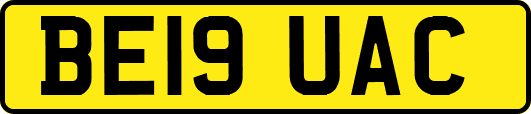 BE19 UAC